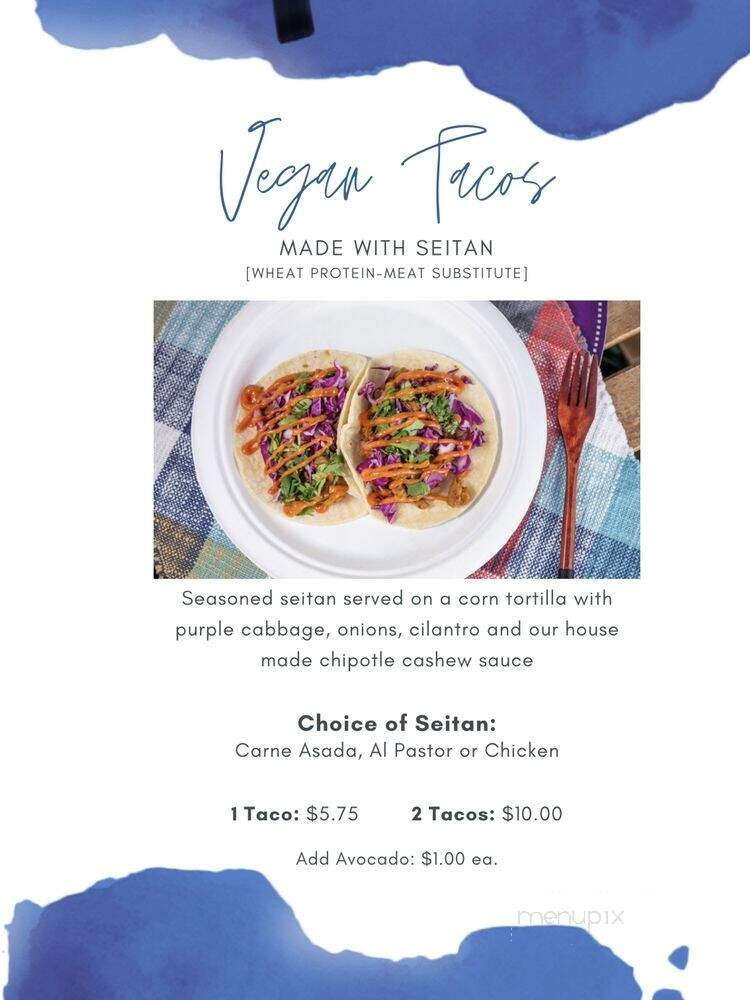 Vegan Tacos

MADE WITH SEITAN
[WHEAT PROTEIN-MEAT SUBSTITUTE]

Seasoned seitan served on a corn tortilla with purple cabbage, onions, cilantro and our house made chipotle cashew sauce

Choice of Seitan:
Carne Asada, Al Pastor or Chicken

1 Taco: $5.75 2 Tacos: $10.00

Add Avocado: $1.00 ea.

menupix